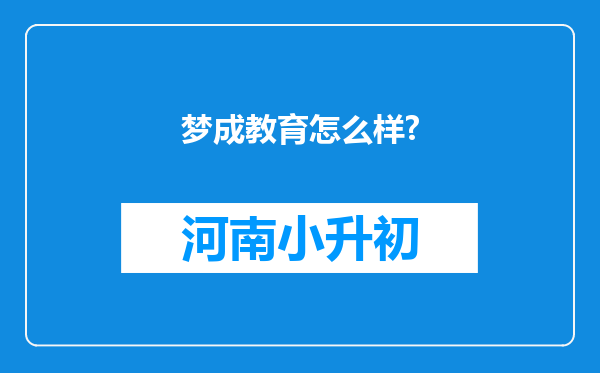 梦成教育怎么样?

河南小升初